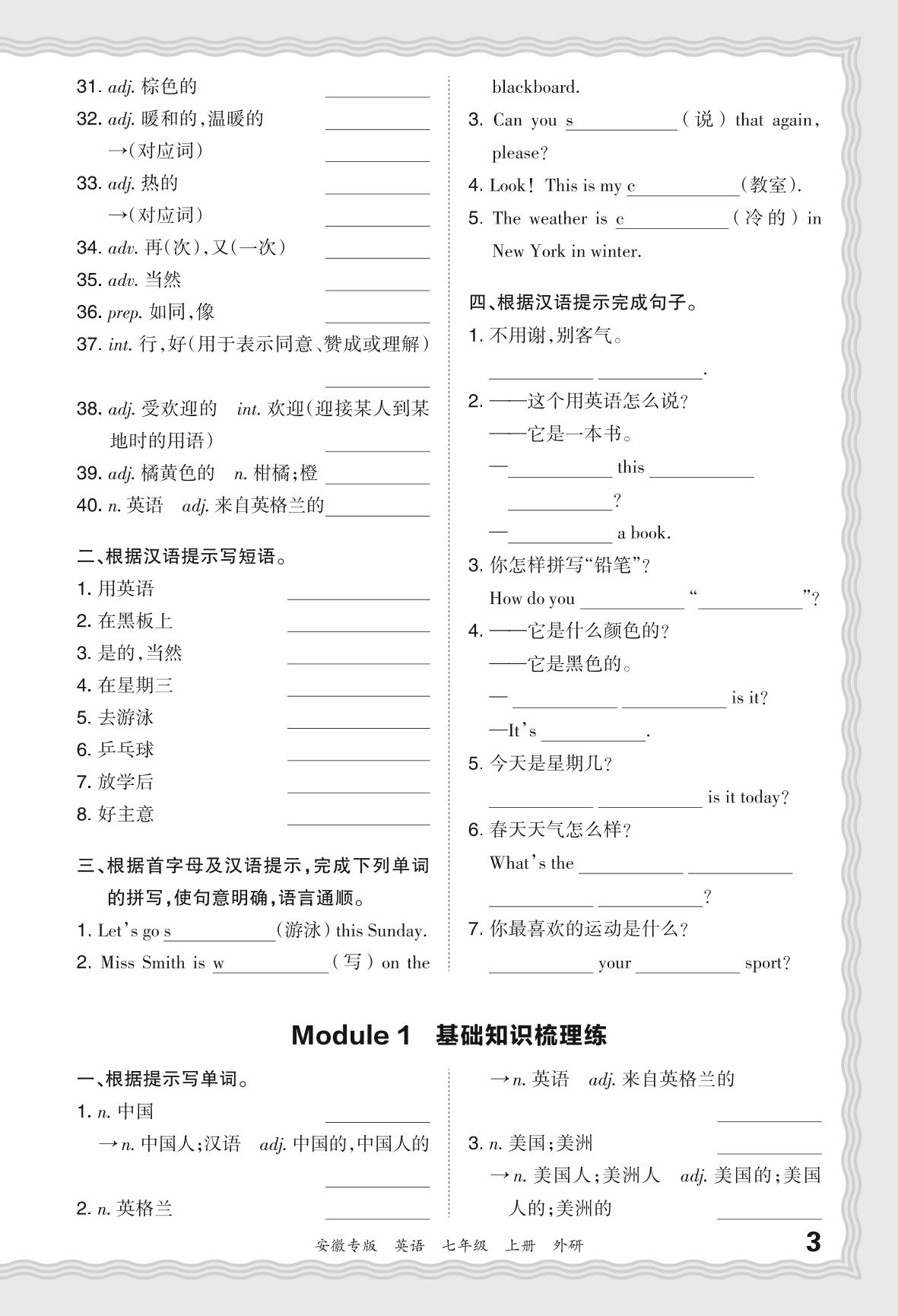 31. adj. 棕色的 ________

32. adj. 暖和的,温暖的 ________
→(对应词) ________

33. adj. 热的 ________
→(对应词) ________

34. adv. 再(次),又(一次) ________

35. adv. 当然 ________

36. prep. 如同,像 ________

37. int. 行,好(用于表示同意、赞成或理解) ________

38. adj. 受欢迎的 int. 欢迎(迎接某人到某地时的用语) ________

39. adj. 橘黄色的 n. 柑橘;橙 ________

40. n. 英语 adj. 来自英格兰的 ________

二、根据汉语提示写短语。

1. 用英语 ________
2. 在黑板上 ________
3. 是的,当然 ________
4. 在星期三 ________
5. 去游泳 ________
6. 乒乓球 ________
7. 放学后 ________
8. 好主意 ________

三、根据首字母及汉语提示,完成下列单词的拼写,使句意明确,语言通顺。

1. Let's go s________(游泳) this Sunday.
2. Miss Smith is w________(写) on the blackboard.
3. Can you s________(说) that again, please?
4. Look! This is my c________(教室).
5. The weather is c________(冷的) in New York in winter.

四、根据汉语提示完成句子。

1. 不用谢,别客气。
________ ________.

2. ——这个用英语怎么说?
——它是一本书。
—________ this ________ ________?
—________ a book.

3. 你怎样拼写"铅笔"?
How do you ________ "________"?

4. ——它是什么颜色的?
——它是黑色的。
— ________ ________ is it?
—It's ________.

5. 今天是星期几?
________ ________ is it today?

6. 春天天气怎么样?
What's the ________ ________ ________ ________?

7. 你最喜欢的运动是什么?
________ your ________ sport?

Module 1 基础知识梳理练

一、根据提示写单词。

1. n. 中国 ________
→n. 中国人;汉语 adj. 中国的,中国人的 ________

2. n. 英格兰 ________
→n. 英语 adj. 来自英格兰的 ________

3. n. 美国;美洲 ________
→n. 美国人;美洲人 adj. 美国的;美国人的;美洲的 ________

安徽专版 英语 七年级 上册 外研 3